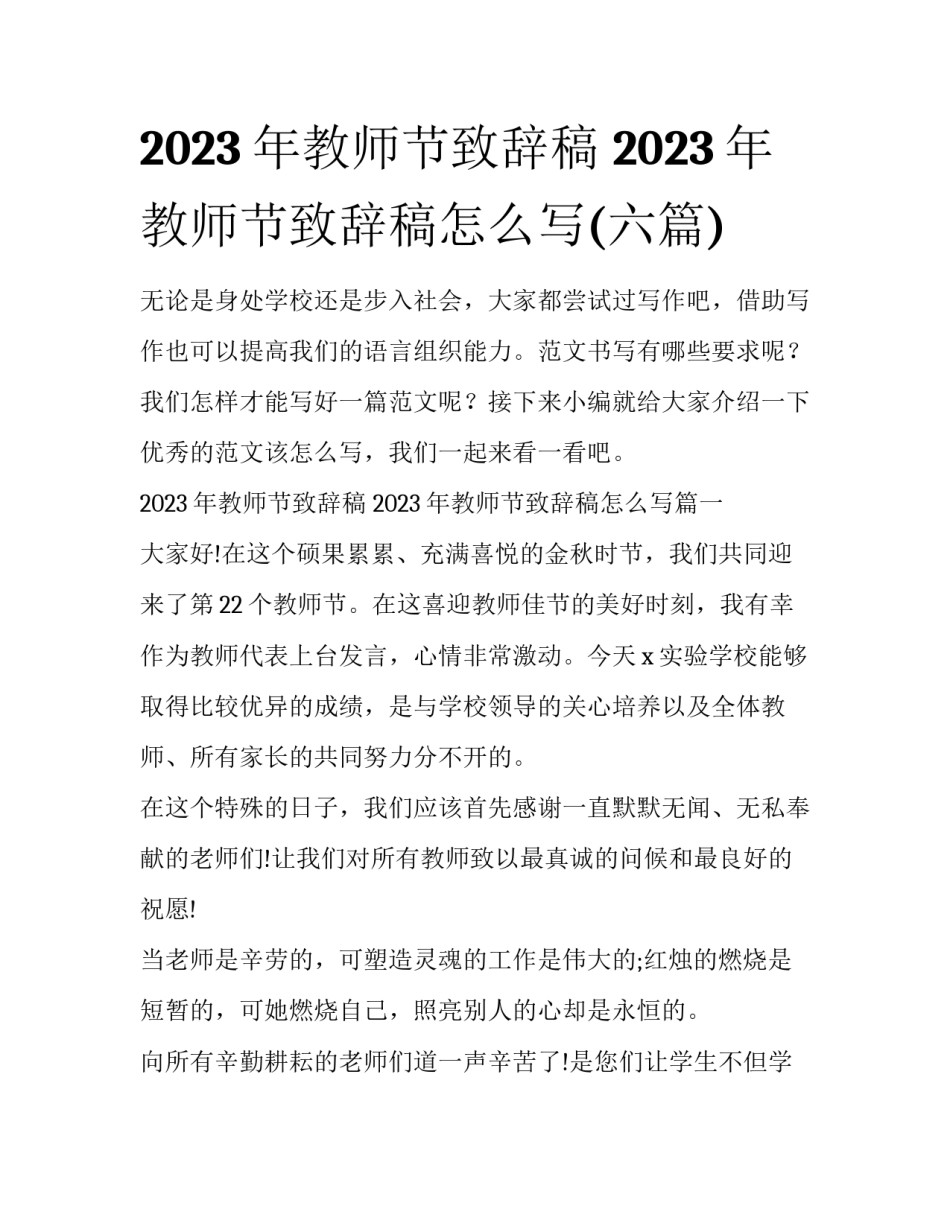 2023 年教师节致辞稿 2023 年教师节致辞稿怎么写(六篇)

无论是身处学校还是步入社会，大家都尝试过写作吧，借助写作也可以提高我们的语言组织能力。范文书写有哪些要求呢？我们怎样才能写好一篇范文呢？接下来小编就给大家介绍一下优秀的范文该怎么写，我们一起来看一看吧。

2023 年教师节致辞稿 2023 年教师节致辞稿怎么写篇一

大家好!在这个硕果累累、充满喜悦的金秋时节，我们共同迎来了第 22 个教师节。在这喜迎教师佳节的美好时刻，我有幸作为教师代表上台发言，心情非常激动。今天 x 实验学校能够取得比较优异的成绩，是与学校领导的关心培养以及全体教师、所有家长的共同努力分不开的。

在这个特殊的日子，我们应该首先感谢一直默默无闻、无私奉献的老师们!让我们对所有教师致以最真诚的问候和最良好的祝愿!

当老师是辛劳的，可塑造灵魂的工作是伟大的;红烛的燃烧是短暂的，可她燃烧自己，照亮别人的心却是永恒的。

向所有辛勤耕耘的老师们道一声辛苦了!是您们让学生不但学